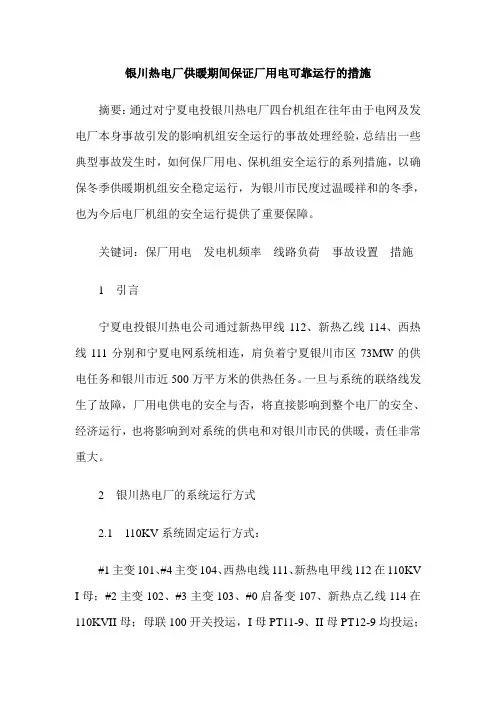 银川热电厂供暖期间保证厂用电可靠运行的措施

摘要：通过对宁夏电投银川热电厂四台机组在往年由于电网及发电厂本身事故引发的影响机组安全运行的事故处理经验，总结出一些典型事故发生时，如何保厂用电、保机组安全运行的系列措施，以确保冬季供暖期机组安全稳定运行，为银川市民度过温暖祥和的冬季，也为今后电厂机组的安全运行提供了重要保障。

关键词：保厂用电　发电机频率　线路负荷　事故设置　措施

1　引言

宁夏电投银川热电公司通过新热甲线 112、新热乙线 114、西热线 111 分别和宁夏电网系统相连，肩负着宁夏银川市区 73MW 的供电任务和银川市近 500 万平方米的供热任务。一旦与系统的联络线发生了故障，厂用电供电的安全与否，将直接影响到整个电厂的安全、经济运行，也将影响到对系统的供电和对银川市民的供暖，责任非常重大。

2　银川热电厂的系统运行方式

2.1　110KV 系统固定运行方式：

#1 主变 101、#4 主变 104、西热电线 111、新热电甲线 112 在 110KV I 母；#2 主变 102、#3 主变 103、#0 启备变 107、新热点乙线 114 在 110KVII 母；母联 100 开关投运，I 母 PT11-9、II 母 PT12-9 均投运；